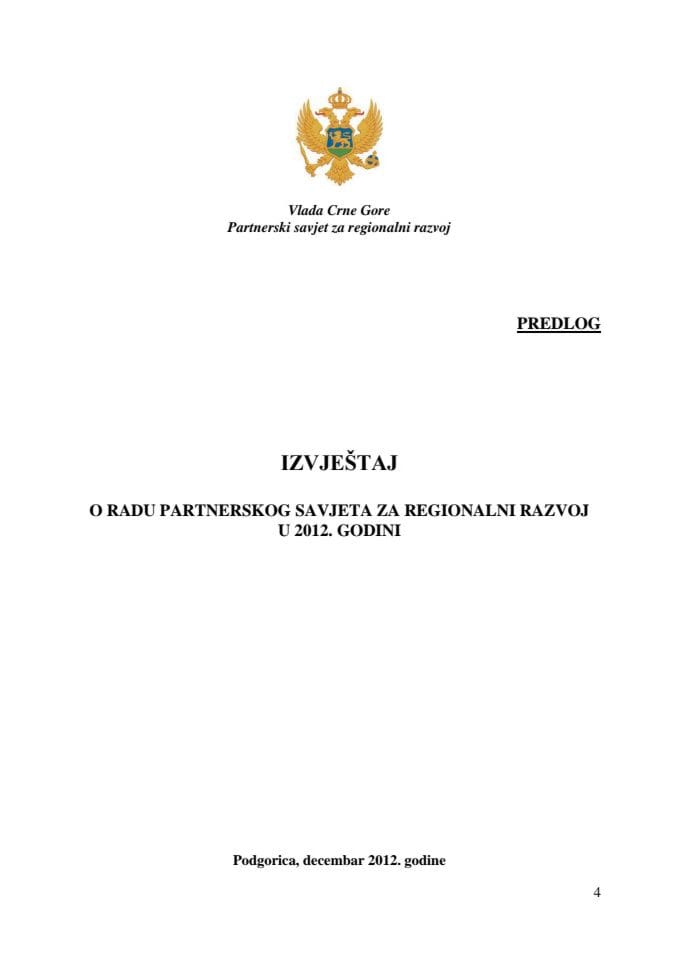 Vlada Crne Gore
Partnerski savjet za regionalni razvoj

PREDLOG

IZVJEŠTAJ

O RADU PARTNERSKOG SAVJETA ZA REGIONALNI RAZVOJ U 2012. GODINI

Podgorica, decembar 2012. godine

4